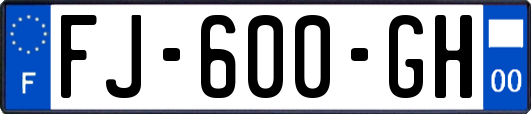 F

FJ-600-GH

00